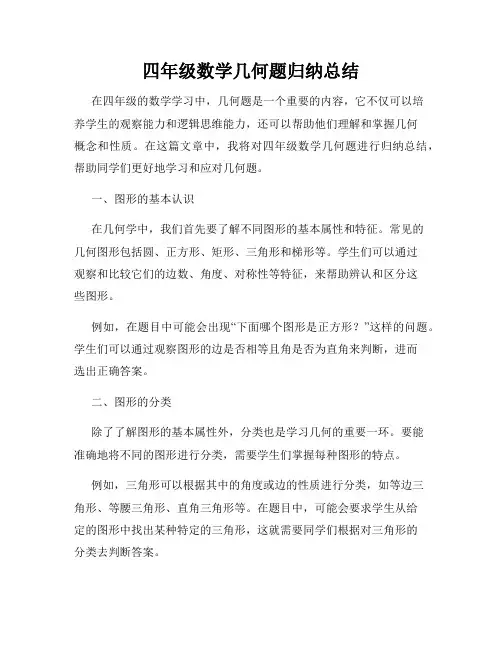 四年级数学几何题归纳总结

在四年级的数学学习中，几何题是一个重要的内容，它不仅可以培养学生的观察能力和逻辑思维能力，还可以帮助他们理解和掌握几何概念和性质。在这篇文章中，我将对四年级数学几何题进行归纳总结，帮助同学们更好地学习和应对几何题。

一、图形的基本认识

在几何学中，我们首先要了解不同图形的基本属性和特征。常见的几何图形包括圆、正方形、矩形、三角形和梯形等。学生们可以通过观察和比较它们的边数、角度、对称性等特征，来帮助辨认和区分这些图形。

例如，在题目中可能会出现“下面哪个图形是正方形？”这样的问题。学生们可以通过观察图形的边是否相等且角是否为直角来判断，进而选出正确答案。

二、图形的分类

除了了解图形的基本属性外，分类也是学习几何的重要一环。要能准确地将不同的图形进行分类，需要学生们掌握每种图形的特点。

例如，三角形可以根据其中的角度或边的性质进行分类，如等边三角形、等腰三角形、直角三角形等。在题目中，可能会要求学生从给定的图形中找出某种特定的三角形，这就需要同学们根据对三角形的分类去判断答案。